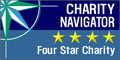 CHARITY
NAVIGATOR
Four Star Charity